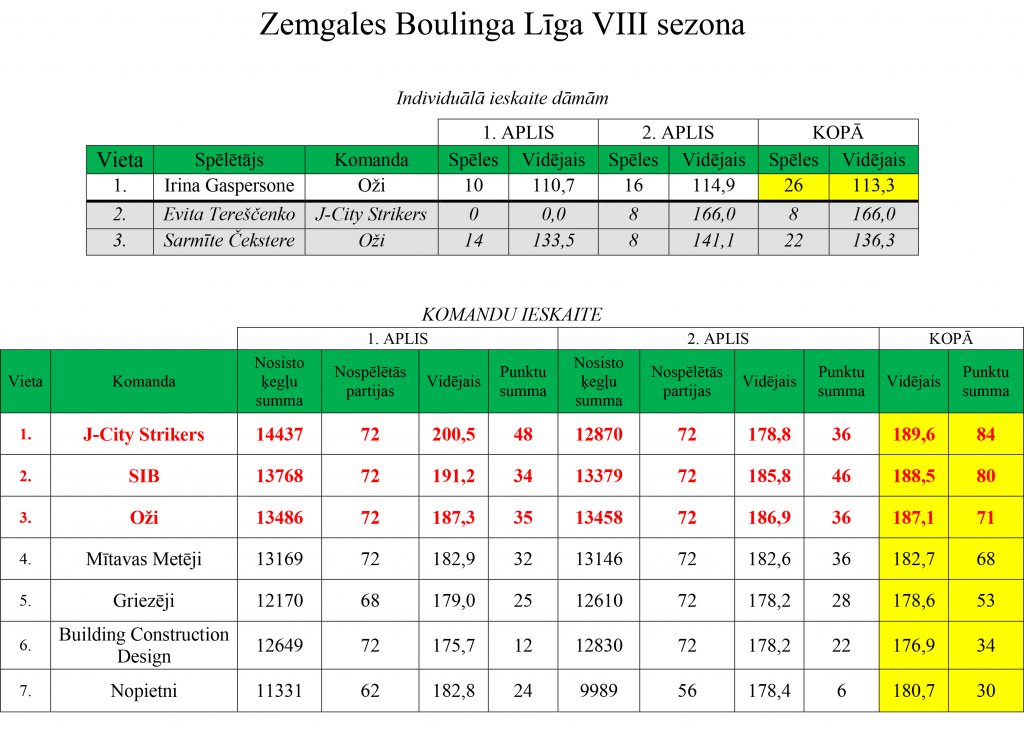 Zemgales Boulinga Līga VIII sezona

Individuālā ieskaite dāmām

| | | | 1. APLIS | | 2. APLIS | | KOPĀ | |
|---|---|---|---|---|---|---|---|---|
| Vieta | Spēlētājs | Komanda | Spēles | Vidējais | Spēles | Vidējais | Spēles | Vidējais |
| 1. | Irina Gaspersone | Oži | 10 | 110,7 | 16 | 114,9 | 26 | 113,3 |
| 2. | Evita Tereščenko | J-City Strikers | 0 | 0,0 | 8 | 166,0 | 8 | 166,0 |
| 3. | Sarmīte Čekstere | Oži | 14 | 133,5 | 8 | 141,1 | 22 | 136,3 |

KOMANDU IESKAITE

| | | 1. APLIS | | | | 2. APLIS | | | | KOPĀ | |
|---|---|---|---|---|---|---|---|---|---|---|---|
| Vieta | Komanda | Nosisto ķegļu summa | Nospēlētās partijas | Vidējais | Punktu summa | Nosisto ķegļu summa | Nospēlētās partijas | Vidējais | Punktu summa | Vidējais | Punktu summa |
| 1. | J-City Strikers | 14437 | 72 | 200,5 | 48 | 12870 | 72 | 178,8 | 36 | 189,6 | 84 |
| 2. | SIB | 13768 | 72 | 191,2 | 34 | 13379 | 72 | 185,8 | 46 | 188,5 | 80 |
| 3. | Oži | 13486 | 72 | 187,3 | 35 | 13458 | 72 | 186,9 | 36 | 187,1 | 71 |
| 4. | Mītavas Metēji | 13169 | 72 | 182,9 | 32 | 13146 | 72 | 182,6 | 36 | 182,7 | 68 |
| 5. | Griezēji | 12170 | 68 | 179,0 | 25 | 12610 | 72 | 178,2 | 28 | 178,6 | 53 |
| 6. | Building Construction Design | 12649 | 72 | 175,7 | 12 | 12830 | 72 | 178,2 | 22 | 176,9 | 34 |
| 7. | Nopietni | 11331 | 62 | 182,8 | 24 | 9989 | 56 | 178,4 | 6 | 180,7 | 30 |